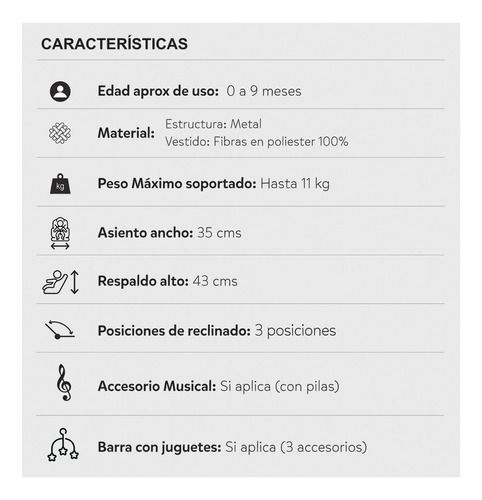 CARACTERÍSTICAS

Edad aprox de uso: 0 a 9 meses

Material: Estructura: Metal
Vestido: Fibras en poliester 100%

kg

Peso Máximo soportado: Hasta 11 kg

Asiento ancho: 35 cms

Respaldo alto: 43 cms

Posiciones de reclinado: 3 posiciones

Accesorio Musical: Si aplica (con pilas)

Barra con juguetes: Si aplica (3 accesorios)